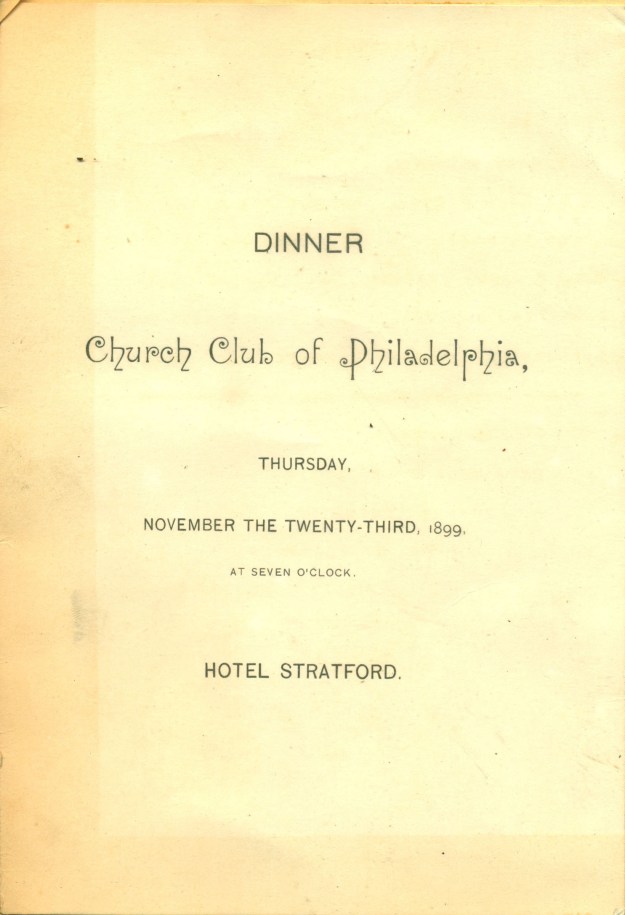 DINNER

Church Club of Philadelphia,

THURSDAY,

NOVEMBER THE TWENTY-THIRD, 1899,

AT SEVEN O'CLOCK.

HOTEL STRATFORD.